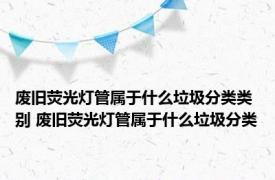 废旧荧光灯管属于什么垃圾分类类别 废旧荧光灯管属于什么垃圾分类